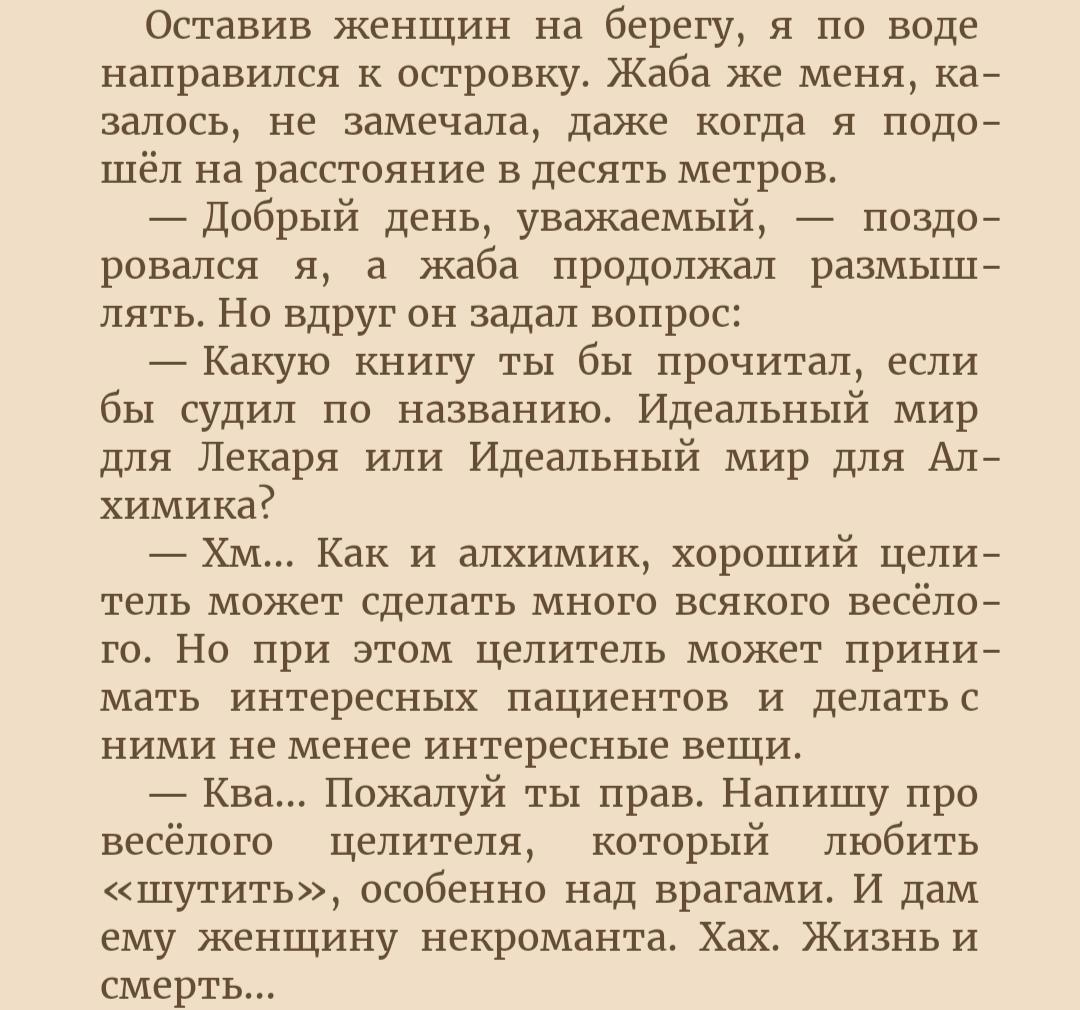 Оставив женщин на берегу, я по воде направился к островку. Жаба же меня, казалось, не замечала, даже когда я подошёл на расстояние в десять метров.

— Добрый день, уважаемый, — поздоровался я, а жаба продолжал размышлять. Но вдруг он задал вопрос:

— Какую книгу ты бы прочитал, если бы судил по названию. Идеальный мир для Лекаря или Идеальный мир для Алхимика?

— Хм... Как и алхимик, хороший целитель может сделать много всякого весёлого. Но при этом целитель может принимать интересных пациентов и делать с ними не менее интересные вещи.

— Ква... Пожалуй ты прав. Напишу про весёлого целителя, который любить «шутить», особенно над врагами. И дам ему женщину некроманта. Хах. Жизнь и смерть...